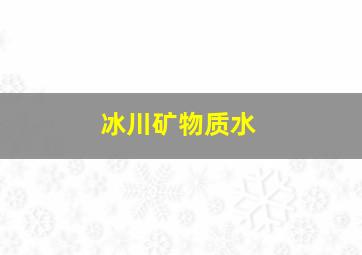 冰川矿物质水